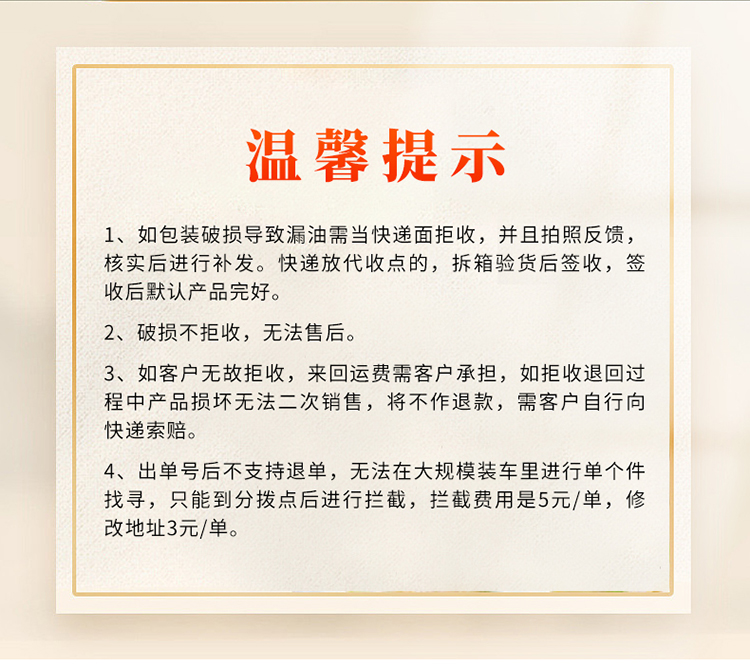 温馨提示

1、如包装破损导致漏油需当快递面拒收，并且拍照反馈，核实后进行补发。快递放代收点的，拆箱验货后签收，签收后默认产品完好。

2、破损不拒收，无法售后。

3、如客户无故拒收，来回运费需客户承担，如拒收退回过程中产品损坏无法二次销售，将不作退款，需客户自行向快递索赔。

4、出单号后不支持退单，无法在大规模装车里进行单个件找寻，只能到分拨点后进行拦截，拦截费用是5元/单，修改地址3元/单。